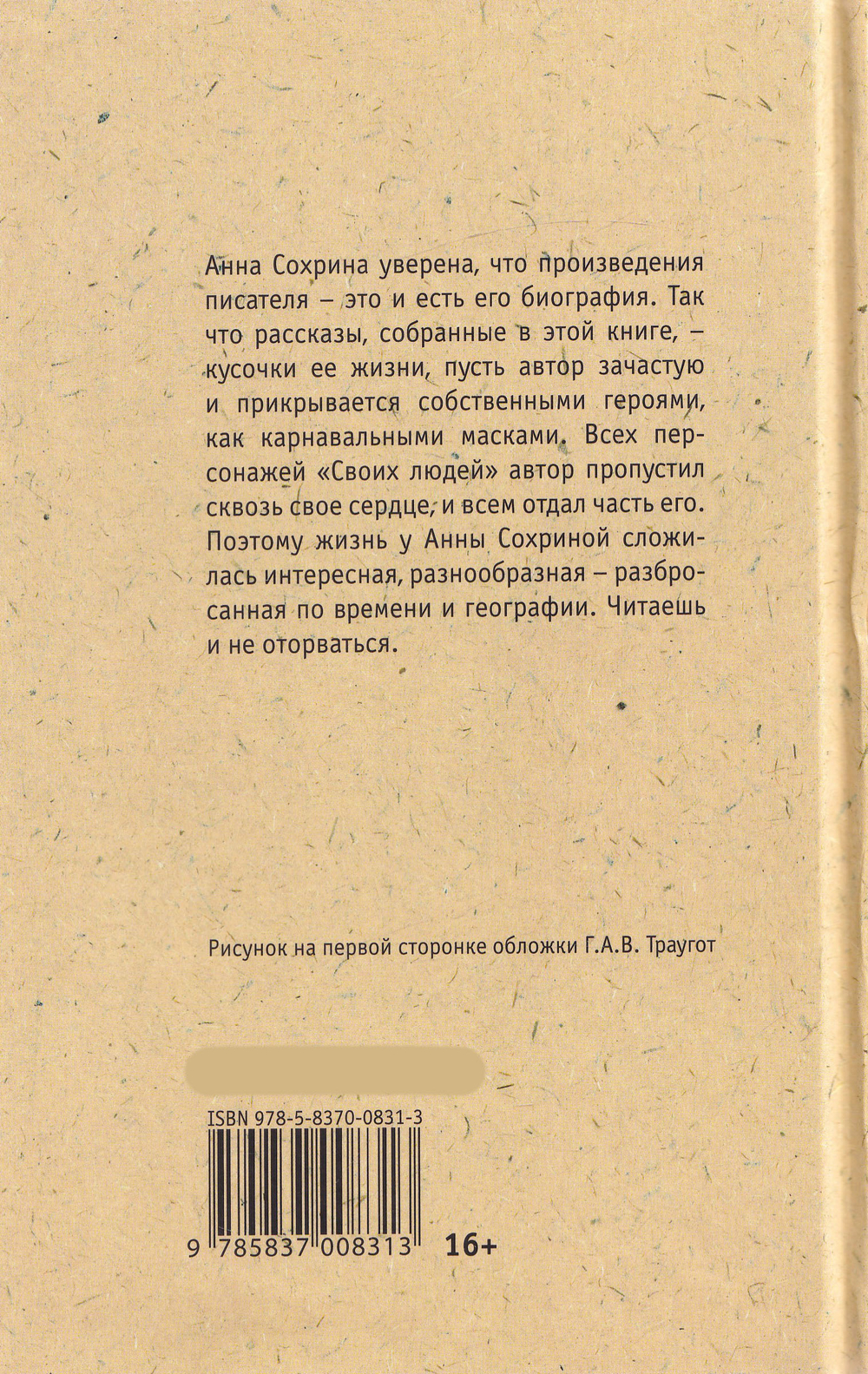 Анна Сохрина уверена, что произведения писателя – это и есть его биография. Так что рассказы, собранные в этой книге, – кусочки ее жизни, пусть автор зачастую и прикрывается собственными героями, как карнавальными масками. Всех персонажей «Своих людей» автор пропустил сквозь свое сердце, и всем отдал часть его. Поэтому жизнь у Анны Сохриной сложилась интересная, разнообразная – разбросанная по времени и географии. Читаешь и не оторваться.

Рисунок на первой сторонке обложки Г.А.В. Траугот

ISBN 978-5-8370-0831-3

9 785837 008313

16+